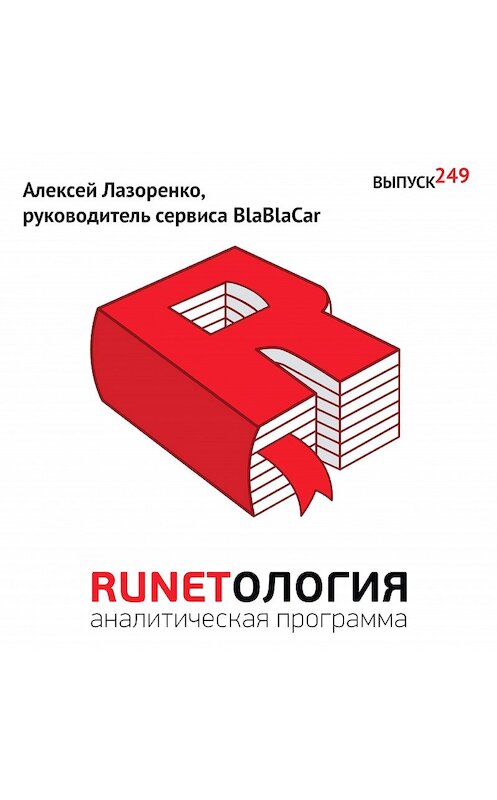 Алексей Лазоренко, руководитель сервиса BlaBlaCar

ВЫПУСК249

RUNETОЛОГИЯ
аналитическая программа